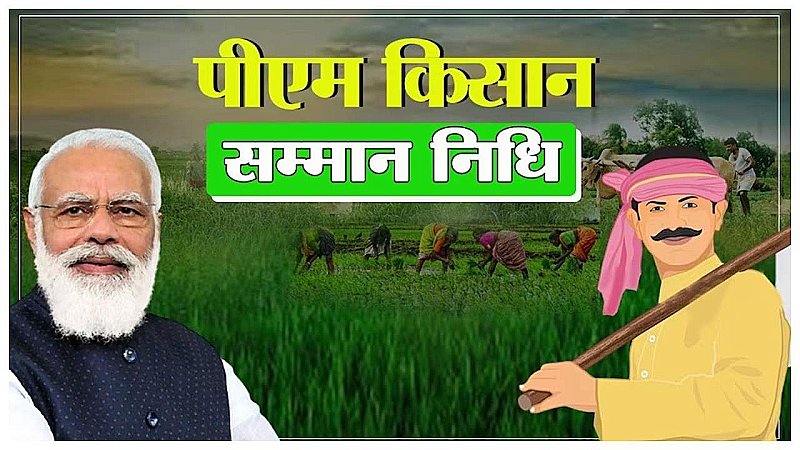 पीएम किसान
सम्मान निधि